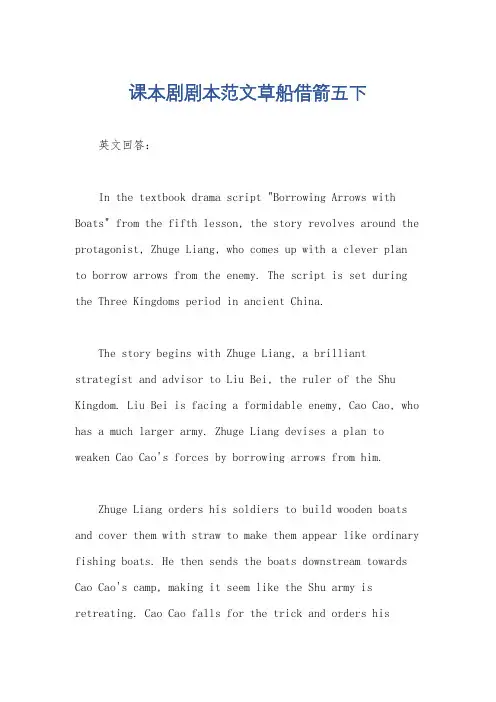 课本剧剧本范文草船借箭五下

英文回答：

In the textbook drama script "Borrowing Arrows with Boats" from the fifth lesson, the story revolves around the protagonist, Zhuge Liang, who comes up with a clever plan to borrow arrows from the enemy. The script is set during the Three Kingdoms period in ancient China.

The story begins with Zhuge Liang, a brilliant strategist and advisor to Liu Bei, the ruler of the Shu Kingdom. Liu Bei is facing a formidable enemy, Cao Cao, who has a much larger army. Zhuge Liang devises a plan to weaken Cao Cao's forces by borrowing arrows from him.

Zhuge Liang orders his soldiers to build wooden boats and cover them with straw to make them appear like ordinary fishing boats. He then sends the boats downstream towards Cao Cao's camp, making it seem like the Shu army is retreating. Cao Cao falls for the trick and orders his